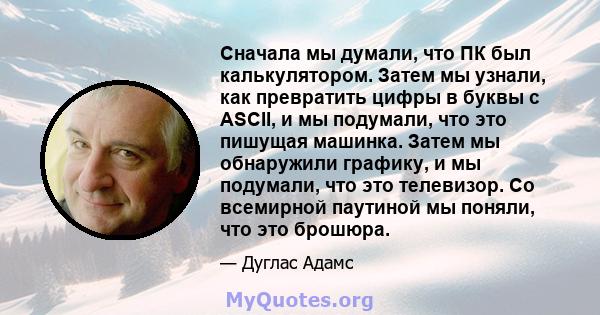 Сначала мы думали, что ПК был калькулятором. Затем мы узнали, как превратить цифры в буквы с ASCII, и мы подумали, что это пишущая машинка. Затем мы обнаружили графику, и мы подумали, что это телевизор. Со всемирной паутиной мы поняли, что это брошюра.

— Дуглас Адамс

MyQuotes.org